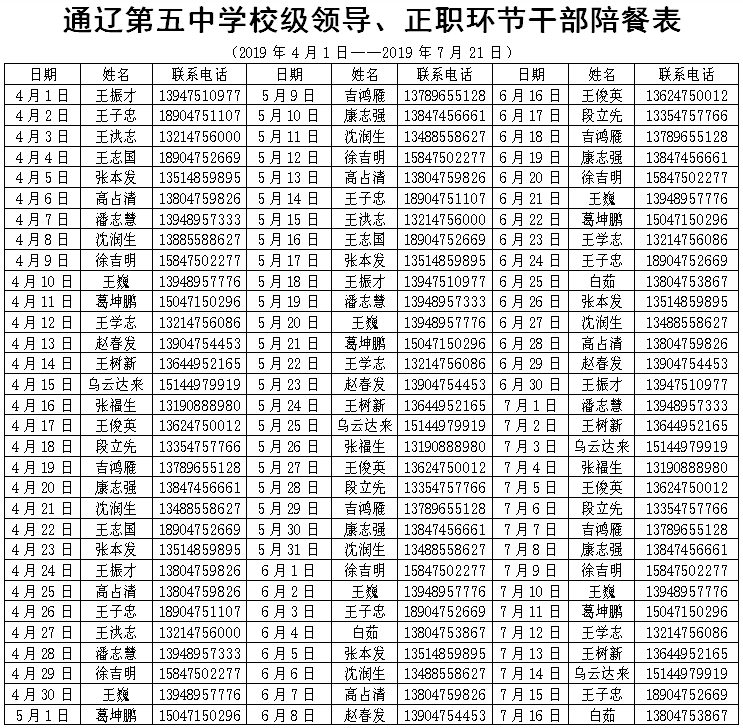 通辽第五中学校级领导、正职环节干部陪餐表

（2019 年 4 月 1 日——2019 年 7 月 21 日）

| 日期 | 姓名 | 联系电话 | 日期 | 姓名 | 联系电话 | 日期 | 姓名 | 联系电话 |
|---|---|---|---|---|---|---|---|---|
| 4 月 1 日 | 王振才 | 13947510977 | 5 月 9 日 | 吉鸿雁 | 13789655128 | 6 月 16 日 | 王俊英 | 13624750012 |
| 4 月 2 日 | 王子忠 | 18904751107 | 5 月 10 日 | 康志强 | 13847456661 | 6 月 17 日 | 段立先 | 13354757766 |
| 4 月 3 日 | 王洪志 | 13214756000 | 5 月 11 日 | 沈润生 | 13488558627 | 6 月 18 日 | 吉鸿雁 | 13789655128 |
| 4 月 4 日 | 王志国 | 18904752669 | 5 月 12 日 | 徐吉明 | 15847502277 | 6 月 19 日 | 康志强 | 13847456661 |
| 4 月 5 日 | 张本发 | 13514859895 | 5 月 13 日 | 高占清 | 13804759826 | 6 月 20 日 | 徐吉明 | 15847502277 |
| 4 月 6 日 | 高占清 | 13804759826 | 5 月 14 日 | 王子忠 | 18904751107 | 6 月 21 日 | 王巍 | 13948957776 |
| 4 月 7 日 | 潘志慧 | 13948957333 | 5 月 15 日 | 王洪志 | 13214756000 | 6 月 22 日 | 葛坤鹏 | 15047150296 |
| 4 月 8 日 | 沈润生 | 13885588627 | 5 月 16 日 | 王志国 | 18904752669 | 6 月 23 日 | 王学志 | 13214756086 |
| 4 月 9 日 | 徐吉明 | 15847502277 | 5 月 17 日 | 张本发 | 13514859895 | 6 月 24 日 | 王子忠 | 18904752669 |
| 4 月 10 日 | 王巍 | 13948957776 | 5 月 18 日 | 王振才 | 13947510977 | 6 月 25 日 | 白茹 | 13804753867 |
| 4 月 11 日 | 葛坤鹏 | 15047150296 | 5 月 19 日 | 潘志慧 | 13948957333 | 6 月 26 日 | 张本发 | 13514859895 |
| 4 月 12 日 | 王学志 | 13214756086 | 5 月 20 日 | 王巍 | 13948957776 | 6 月 27 日 | 沈润生 | 13488558627 |
| 4 月 13 日 | 赵春发 | 13904754453 | 5 月 21 日 | 葛坤鹏 | 15047150296 | 6 月 28 日 | 高占清 | 13804759826 |
| 4 月 14 日 | 王树新 | 13644952165 | 5 月 22 日 | 王学志 | 13214756086 | 6 月 29 日 | 赵春发 | 13904754453 |
| 4 月 15 日 | 乌云达来 | 15144979919 | 5 月 23 日 | 赵春发 | 13904754453 | 6 月 30 日 | 王振才 | 13947510977 |
| 4 月 16 日 | 张福生 | 13190888980 | 5 月 24 日 | 王树新 | 13644952165 | 7 月 1 日 | 潘志慧 | 13948957333 |
| 4 月 17 日 | 王俊英 | 13624750012 | 5 月 25 日 | 乌云达来 | 15144979919 | 7 月 2 日 | 王树新 | 13644952165 |
| 4 月 18 日 | 段立先 | 13354757766 | 5 月 26 日 | 张福生 | 13190888980 | 7 月 3 日 | 乌云达来 | 15144979919 |
| 4 月 19 日 | 吉鸿雁 | 13789655128 | 5 月 27 日 | 王俊英 | 13624750012 | 7 月 4 日 | 张福生 | 13190888980 |
| 4 月 20 日 | 康志强 | 13847456661 | 5 月 28 日 | 段立先 | 13354757766 | 7 月 5 日 | 王俊英 | 13624750012 |
| 4 月 21 日 | 沈润生 | 13488558627 | 5 月 29 日 | 吉鸿雁 | 13789655128 | 7 月 6 日 | 段立先 | 13354757766 |
| 4 月 22 日 | 王志国 | 18904752669 | 5 月 30 日 | 康志强 | 13847456661 | 7 月 7 日 | 吉鸿雁 | 13789655128 |
| 4 月 23 日 | 张本发 | 13514859895 | 5 月 31 日 | 沈润生 | 13488558627 | 7 月 8 日 | 康志强 | 13847456661 |
| 4 月 24 日 | 王振才 | 13804759826 | 6 月 1 日 | 徐吉明 | 15847502277 | 7 月 9 日 | 徐吉明 | 15847502277 |
| 4 月 25 日 | 高占清 | 13804759826 | 6 月 2 日 | 王巍 | 13948957776 | 7 月 10 日 | 王巍 | 13948957776 |
| 4 月 26 日 | 王子忠 | 18904751107 | 6 月 3 日 | 王子忠 | 18904752669 | 7 月 11 日 | 葛坤鹏 | 15047150296 |
| 4 月 27 日 | 王洪志 | 13214756000 | 6 月 4 日 | 白茹 | 13804753867 | 7 月 12 日 | 王学志 | 13214756086 |
| 4 月 28 日 | 潘志慧 | 13948957333 | 6 月 5 日 | 张本发 | 13514859895 | 7 月 13 日 | 王树新 | 13644952165 |
| 4 月 29 日 | 徐吉明 | 15847502277 | 6 月 6 日 | 沈润生 | 13488558627 | 7 月 14 日 | 乌云达来 | 15144979919 |
| 4 月 30 日 | 王巍 | 13948957776 | 6 月 7 日 | 高占清 | 13804759826 | 7 月 15 日 | 王子忠 | 18904752669 |
| 5 月 1 日 | 葛坤鹏 | 15047150296 | 6 月 8 日 | 赵春发 | 13904754453 | 7 月 16 日 | 白茹 | 13804753867 |